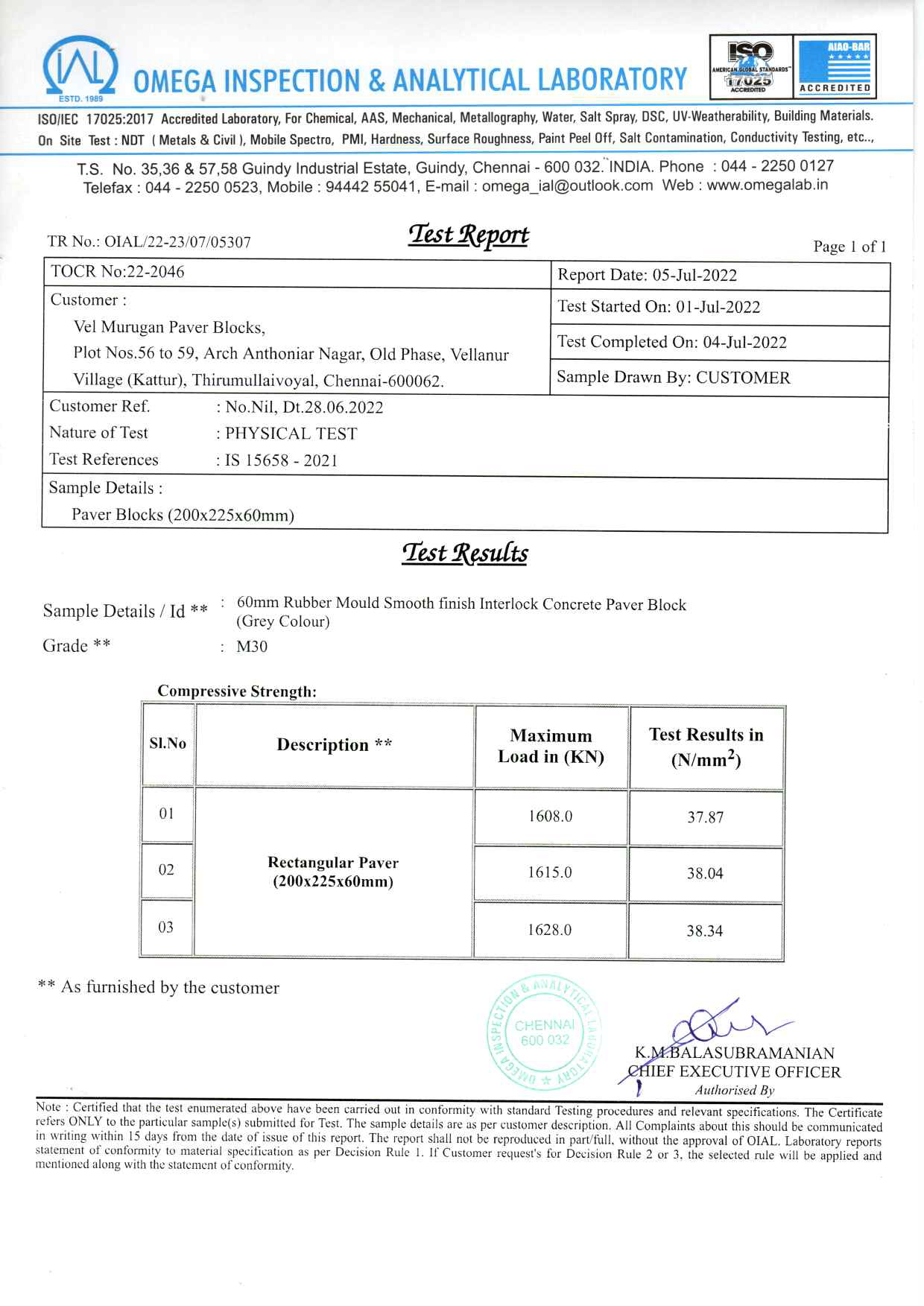 IAL ESTD. 1989 OMEGA INSPECTION & ANALYTICAL LABORATORY

ISO AMERICAN GLOBAL STANDARDS 17025 ACCREDITED

AIAO-BAR ACCREDITED

ISO/IEC 17025:2017 Accredited Laboratory, For Chemical, AAS, Mechanical, Metallography, Water, Salt Spray, DSC, UV-Weatherability, Building Materials.
On Site Test : NDT ( Metals & Civil ), Mobile Spectro, PMI, Hardness, Surface Roughness, Paint Peel Off, Salt Contamination, Conductivity Testing, etc..,

T.S. No. 35,36 & 57,58 Guindy Industrial Estate, Guindy, Chennai - 600 032. INDIA. Phone : 044 - 2250 0127
Telefax : 044 - 2250 0523, Mobile : 94442 55041, E-mail : omega_ial@outlook.com Web : www.omegalab.in

TR No.: OIAL/22-23/07/05307

Test Report

Page 1 of 1

| TOCR No:22-2046 | Report Date: 05-Jul-2022 |
|---|---|
| Customer : Vel Murugan Paver Blocks, Plot Nos.56 to 59, Arch Anthoniar Nagar, Old Phase, Vellanur Village (Kattur), Thirumullaivoyal, Chennai-600062. | Test Started On: 01-Jul-2022 |
| | Test Completed On: 04-Jul-2022 |
| | Sample Drawn By: CUSTOMER |

Customer Ref. : No.Nil, Dt.28.06.2022
Nature of Test : PHYSICAL TEST
Test References : IS 15658 - 2021

Sample Details :
Paver Blocks (200x225x60mm)

Test Results

Sample Details / Id ** : 60mm Rubber Mould Smooth finish Interlock Concrete Paver Block (Grey Colour)
Grade ** : M30

Compressive Strength:

| Sl.No | Description ** | Maximum Load in (KN) | Test Results in (N/mm$^2$) |
|---|---|---|---|
| 01 | Rectangular Paver (200x225x60mm) | 1608.0 | 37.87 |
| 02 | | 1615.0 | 38.04 |
| 03 | | 1628.0 | 38.34 |

** As furnished by the customer

OMEGA INSPECTION & ANALYTICAL LABORATORY CHENNAI 600 032

K.M.BALASUBRAMANIAN
CHIEF EXECUTIVE OFFICER
Authorised By

Note : Certified that the test enumerated above have been carried out in conformity with standard Testing procedures and relevant specifications. The Certificate refers ONLY to the particular sample(s) submitted for Test. The sample details are as per customer description. All Complaints about this should be communicated in writing within 15 days from the date of issue of this report. The report shall not be reproduced in part/full, without the approval of OIAL. Laboratory reports statement of conformity to material specification as per Decision Rule 1. If Customer request's for Decision Rule 2 or 3, the selected rule will be applied and mentioned along with the statement of conformity.